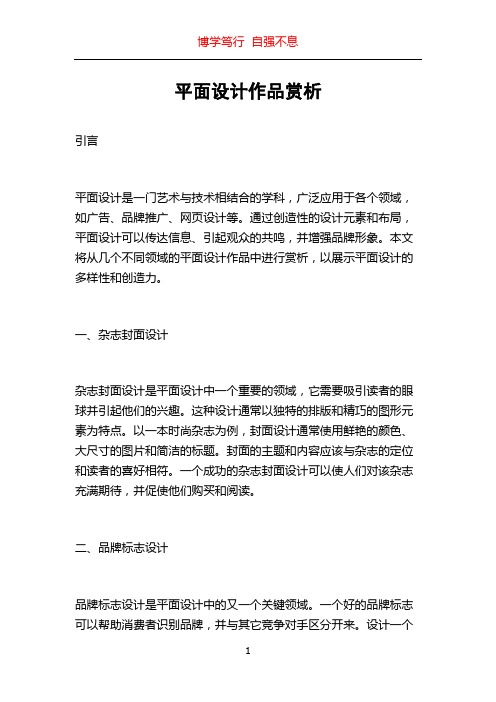 博学笃行 自强不息

平面设计作品赏析

引言

平面设计是一门艺术与技术相结合的学科，广泛应用于各个领域，如广告、品牌推广、网页设计等。通过创造性的设计元素和布局，平面设计可以传达信息、引起观众的共鸣，并增强品牌形象。本文将从几个不同领域的平面设计作品中进行赏析，以展示平面设计的多样性和创造力。

一、杂志封面设计

杂志封面设计是平面设计中一个重要的领域，它需要吸引读者的眼球并引起他们的兴趣。这种设计通常以独特的排版和精巧的图形元素为特点。以一本时尚杂志为例，封面设计通常使用鲜艳的颜色、大尺寸的图片和简洁的标题。封面的主题和内容应该与杂志的定位和读者的喜好相符。一个成功的杂志封面设计可以使人们对该杂志充满期待，并促使他们购买和阅读。

二、品牌标志设计

品牌标志设计是平面设计中的又一个关键领域。一个好的品牌标志可以帮助消费者识别品牌，并与其它竞争对手区分开来。设计一个

1